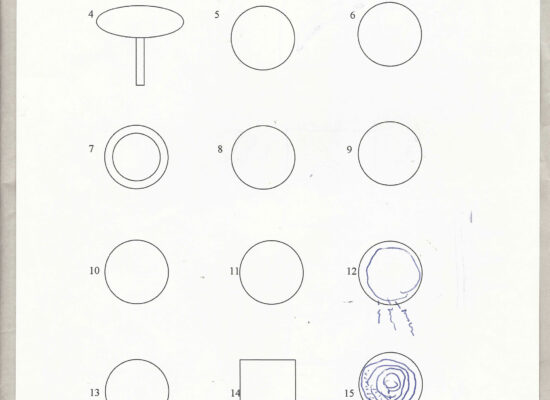 4

5

6

7

8

9

10

11

12

13

14

15